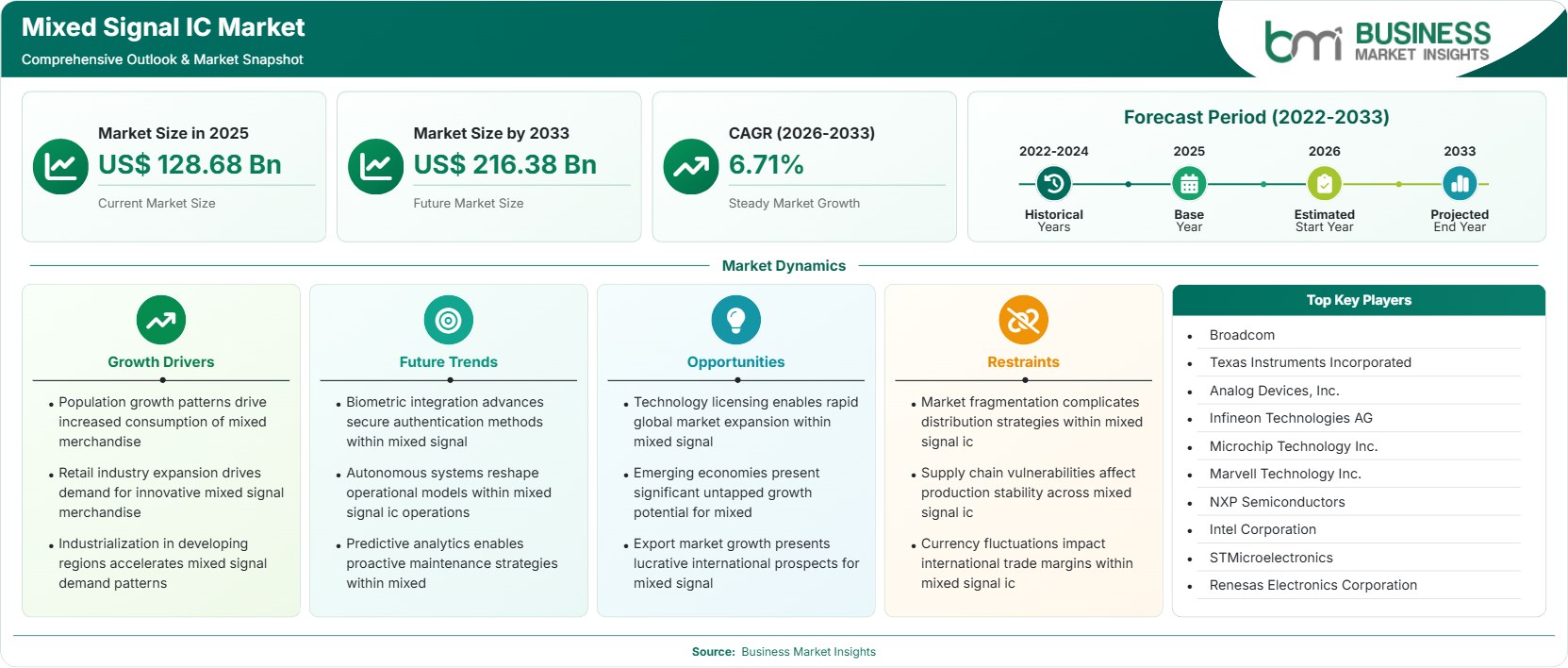 Mixed Signal IC Market
Comprehensive Outlook & Market Snapshot

bmi BUSINESS MARKET INSIGHTS

Market Size in 2025
US$ 128.68 Bn
Current Market Size

Market Size by 2033
US$ 216.38 Bn
Future Market Size

CAGR (2026-2033)
6.71%
Steady Market Growth

Forecast Period (2022-2033)
2022-2024
Historical Years
2025
Base Year
2026
Estimated Start Year
2033
Projected End Year

Market Dynamics

Growth Drivers
• Population growth patterns drive increased consumption of mixed merchandise
• Retail industry expansion drives demand for innovative mixed signal merchandise
• Industrialization in developing regions accelerates mixed signal demand patterns

Future Trends
• Biometric integration advances secure authentication methods within mixed signal
• Autonomous systems reshape operational models within mixed signal ic operations
• Predictive analytics enables proactive maintenance strategies within mixed

Opportunities
• Technology licensing enables rapid global market expansion within mixed signal
• Emerging economies present significant untapped growth potential for mixed
• Export market growth presents lucrative international prospects for mixed signal

Restraints
• Market fragmentation complicates distribution strategies within mixed signal ic
• Supply chain vulnerabilities affect production stability across mixed signal ic
• Currency fluctuations impact international trade margins within mixed signal ic

Top Key Players
• Broadcom
• Texas Instruments Incorporated
• Analog Devices, Inc.
• Infineon Technologies AG
• Microchip Technology Inc.
• Marvell Technology Inc.
• NXP Semiconductors
• Intel Corporation
• STMicroelectronics
• Renesas Electronics Corporation

Source: Business Market Insights